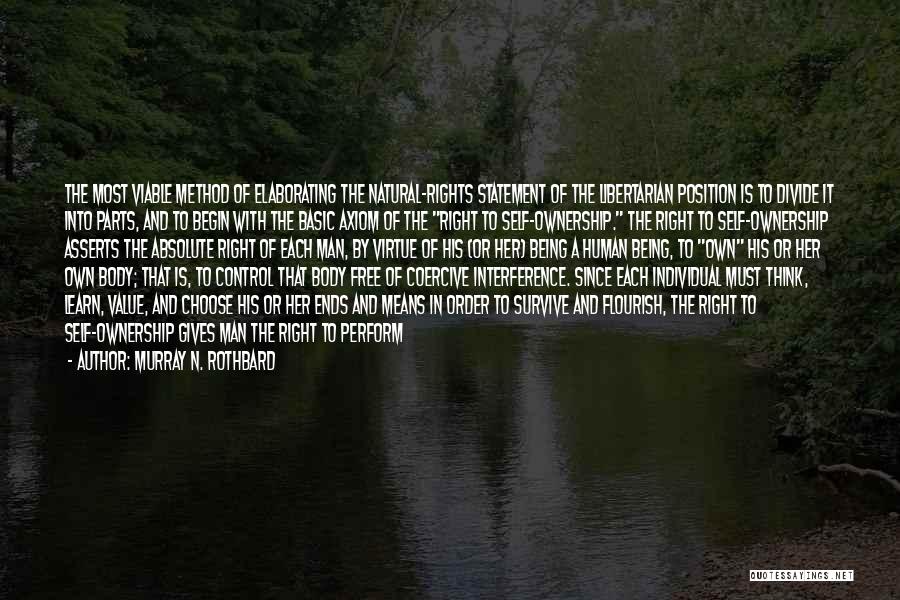 THE MOST VIABLE METHOD OF ELABORATING THE NATURAL-RIGHTS STATEMENT OF THE LIBERTARIAN POSITION IS TO DIVIDE IT INTO PARTS, AND TO BEGIN WITH THE BASIC AXIOM OF THE "RIGHT TO SELF-OWNERSHIP." THE RIGHT TO SELF-OWNERSHIP ASSERTS THE ABSOLUTE RIGHT OF EACH MAN, BY VIRTUE OF HIS (OR HER) BEING A HUMAN BEING, TO "OWN" HIS OR HER OWN BODY; THAT IS, TO CONTROL THAT BODY FREE OF COERCIVE INTERFERENCE. SINCE EACH INDIVIDUAL MUST THINK, LEARN, VALUE, AND CHOOSE HIS OR HER ENDS AND MEANS IN ORDER TO SURVIVE AND FLOURISH, THE RIGHT TO SELF-OWNERSHIP GIVES MAN THE RIGHT TO PERFORM
- AUTHOR: MURRAY N. ROTHBARD

QUOTESSAYINGS.NET